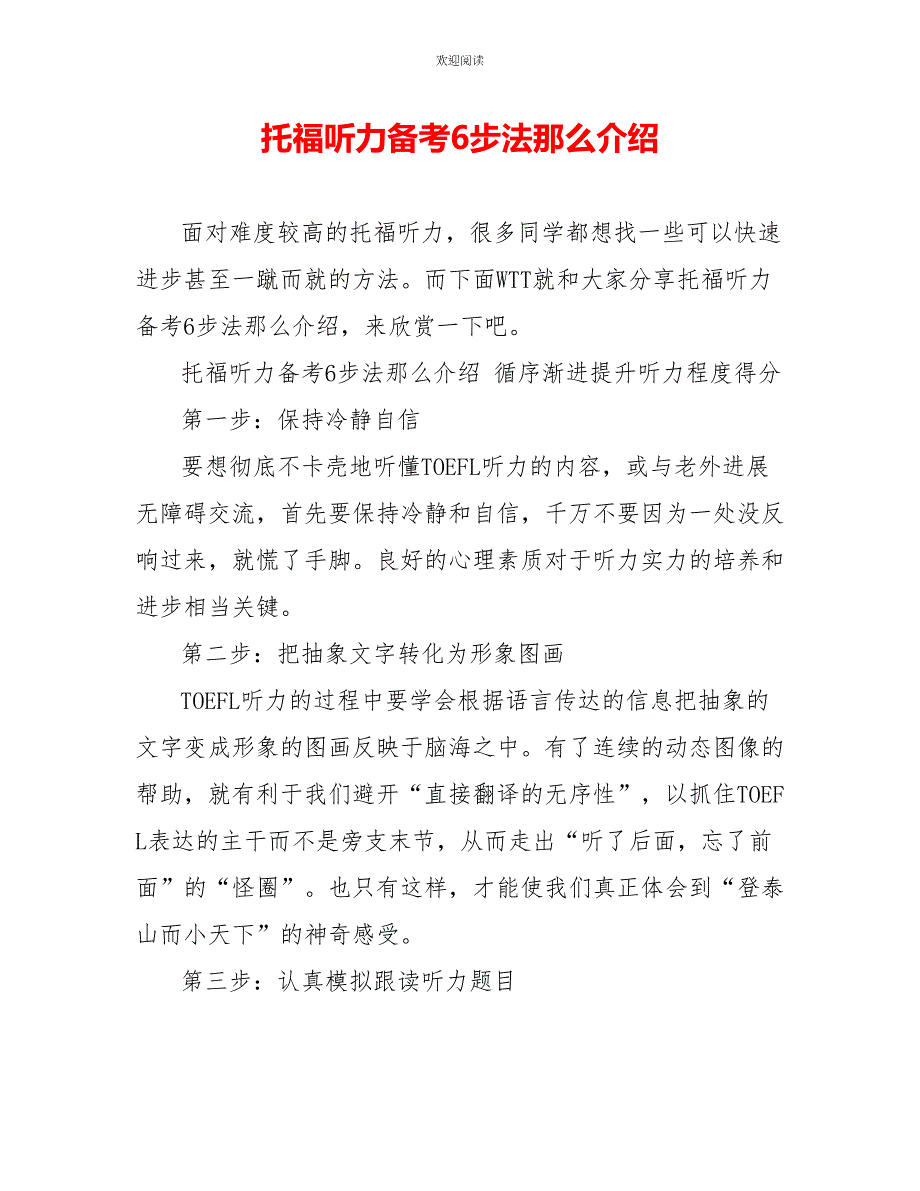 欢迎阅读

托福听力备考6步法那么介绍

面对难度较高的托福听力，很多同学都想找一些可以快速进步甚至一蹴而就的方法。而下面WTT就和大家分享托福听力备考6步法那么介绍，来欣赏一下吧。

托福听力备考6步法那么介绍 循序渐进提升听力程度得分

第一步：保持冷静自信

要想彻底不卡壳地听懂TOEFL听力的内容，或与老外进展无障碍交流，首先要保持冷静和自信，千万不要因为一处没反响过来，就慌了手脚。良好的心理素质对于听力实力的培养和进步相当关键。

第二步：把抽象文字转化为形象图画

TOEFL听力的过程中要学会根据语言传达的信息把抽象的文字变成形象的图画反映于脑海之中。有了连续的动态图像的帮助，就有利于我们避开“直接翻译的无序性”，以抓住TOEFL表达的主干而不是旁支末节，从而走出“听了后面，忘了前面”的“怪圈”。也只有这样，才能使我们真正体会到“登泰山而小天下”的神奇感受。

第三步：认真模拟跟读听力题目